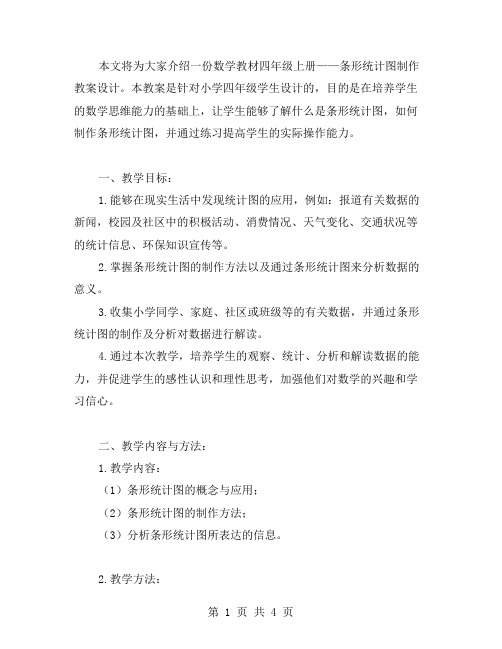 本文将为大家介绍一份数学教材四年级上册——条形统计图制作教案设计。本教案是针对小学四年级学生设计的，目的是在培养学生的数学思维能力的基础上，让学生能够了解什么是条形统计图，如何制作条形统计图，并通过练习提高学生的实际操作能力。

一、教学目标：

1.能够在现实生活中发现统计图的应用，例如：报道有关数据的新闻，校园及社区中的积极活动、消费情况、天气变化、交通状况等的统计信息、环保知识宣传等。

2.掌握条形统计图的制作方法以及通过条形统计图来分析数据的意义。

3.收集小学同学、家庭、社区或班级等的有关数据，并通过条形统计图的制作及分析对数据进行解读。

4.通过本次教学，培养学生的观察、统计、分析和解读数据的能力，并促进学生的感性认识和理性思考，加强他们对数学的兴趣和学习信心。

二、教学内容与方法：

1.教学内容：

（1）条形统计图的概念与应用；

（2）条形统计图的制作方法；

（3）分析条形统计图所表达的信息。

2.教学方法：

第 1 页 共 4 页